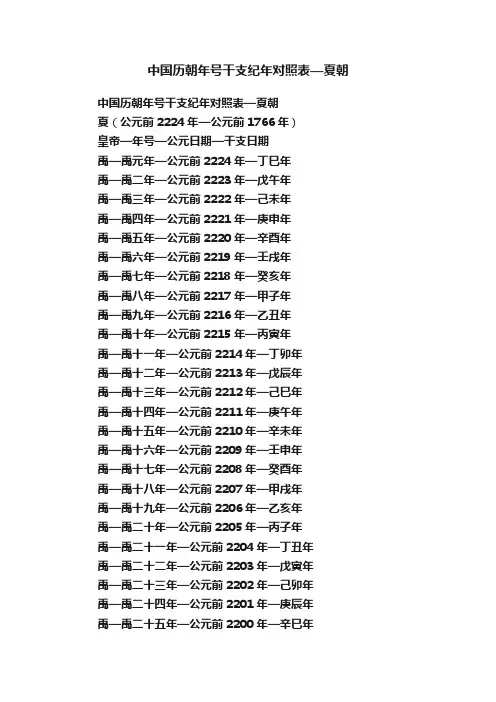 中国历朝年号干支纪年对照表—夏朝

中国历朝年号干支纪年对照表—夏朝
夏（公元前2224年—公元前1766年）
皇帝—年号—公元日期—干支日期
禹—禹元年—公元前2224年—丁巳年
禹—禹二年—公元前2223年—戊午年
禹—禹三年—公元前2222年—己未年
禹—禹四年—公元前2221年—庚申年
禹—禹五年—公元前2220年—辛酉年
禹—禹六年—公元前2219年—壬戌年
禹—禹七年—公元前2218年—癸亥年
禹—禹八年—公元前2217年—甲子年
禹—禹九年—公元前2216年—乙丑年
禹—禹十年—公元前2215年—丙寅年
禹—禹十一年—公元前2214年—丁卯年
禹—禹十二年—公元前2213年—戊辰年
禹—禹十三年—公元前2212年—己巳年
禹—禹十四年—公元前2211年—庚午年
禹—禹十五年—公元前2210年—辛未年
禹—禹十六年—公元前2209年—壬申年
禹—禹十七年—公元前2208年—癸酉年
禹—禹十八年—公元前2207年—甲戌年
禹—禹十九年—公元前2206年—乙亥年
禹—禹二十年—公元前2205年—丙子年
禹—禹二十一年—公元前2204年—丁丑年
禹—禹二十二年—公元前2203年—戊寅年
禹—禹二十三年—公元前2202年—己卯年
禹—禹二十四年—公元前2201年—庚辰年
禹—禹二十五年—公元前2200年—辛巳年